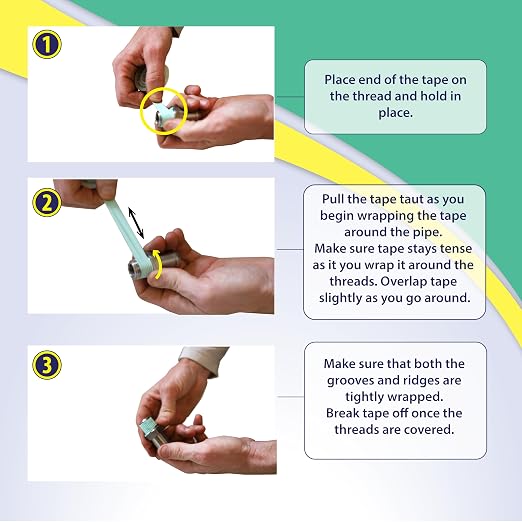 1

Place end of the tape on the thread and hold in place.

2

Pull the tape taut as you begin wrapping the tape around the pipe.
Make sure tape stays tense as it you wrap it around the threads. Overlap tape slightly as you go around.

3

Make sure that both the grooves and ridges are tightly wrapped.
Break tape off once the threads are covered.